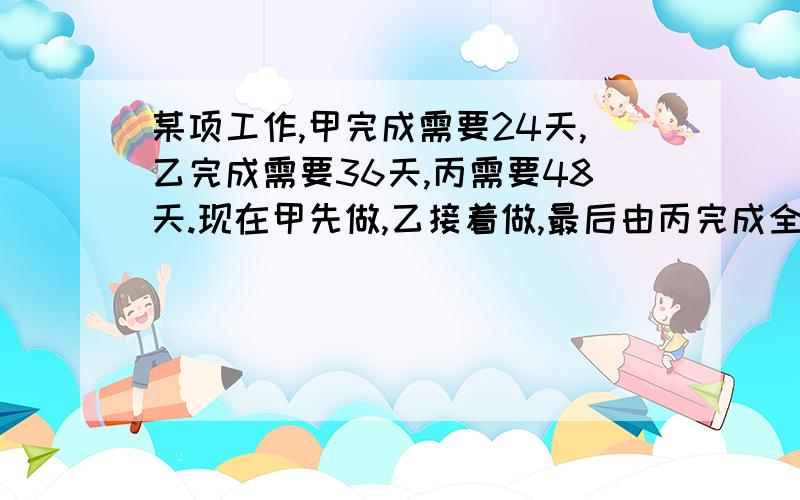 某项工作,甲完成需要24天,乙完成需要36天,丙需要48天.现在甲先做,乙接着做,最后由丙完成全